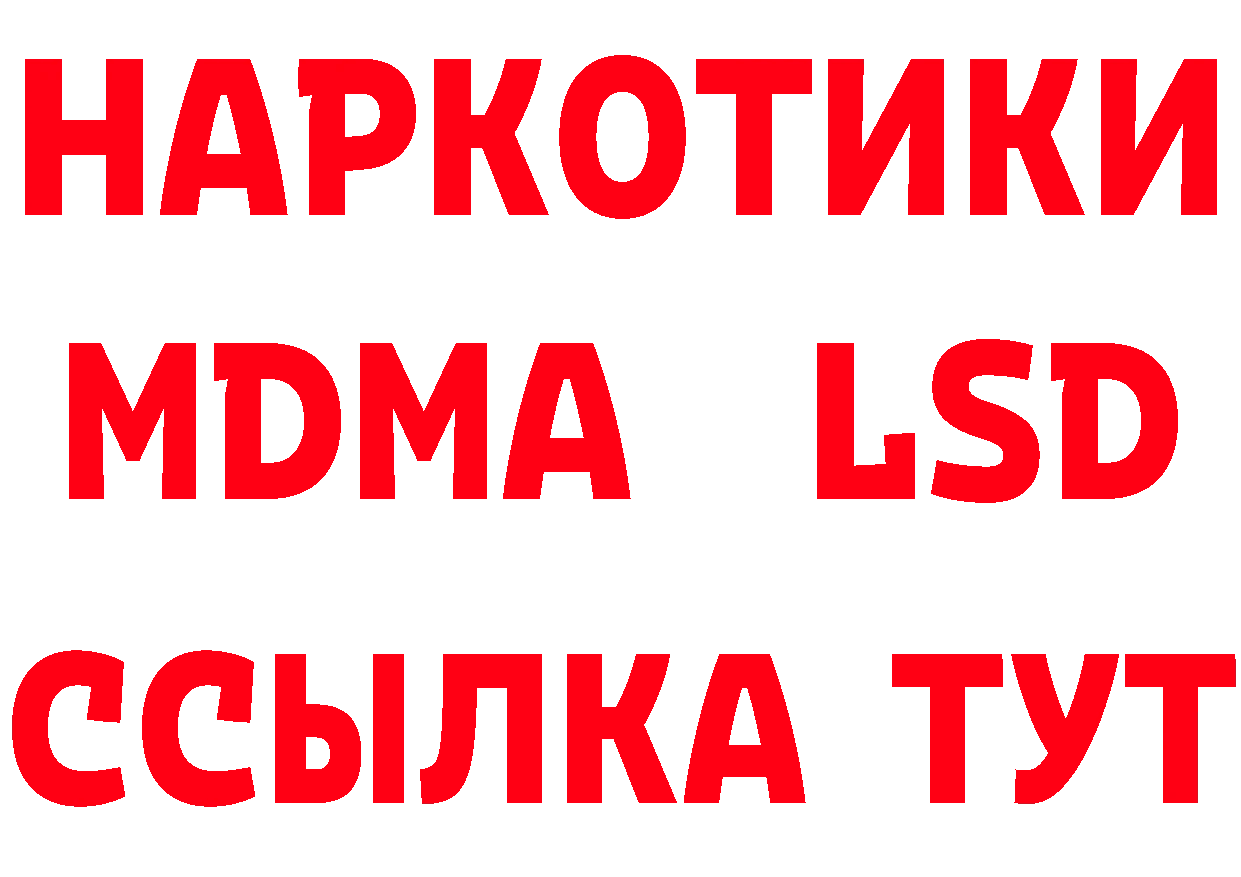 НАРКОТИКИ
MDMA LSD
ССЫЛКА ТУТ